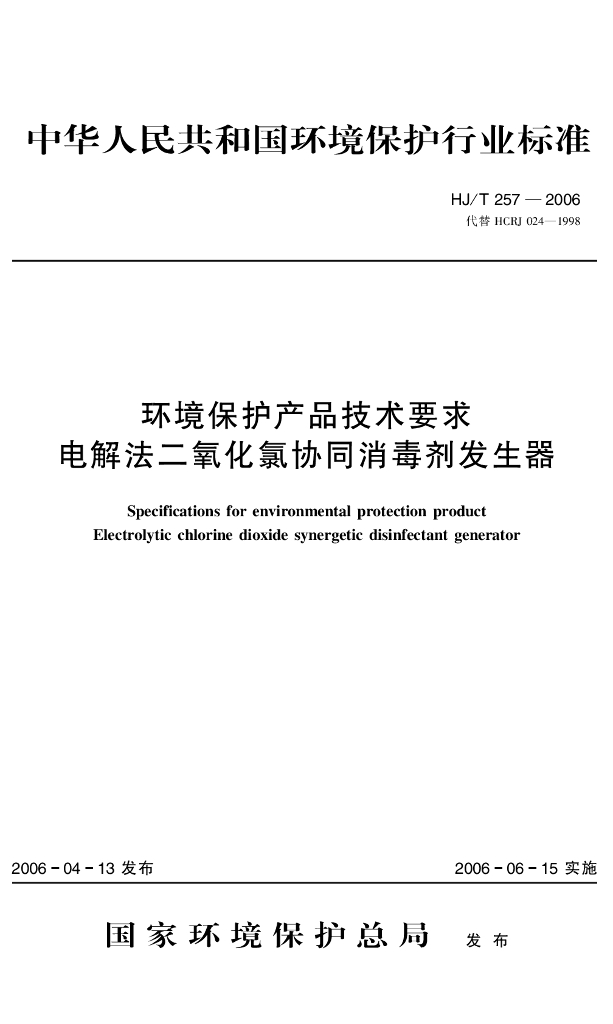 中华人民共和国环境保护行业标准

HJ/T 257 — 2006
代替 HCRJ 024—1998

环境保护产品技术要求
电解法二氧化氯协同消毒剂发生器

Specifications for environmental protection product
Electrolytic chlorine dioxide synergetic disinfectant generator

2006 - 04 - 13 发布

2006 - 06 - 15 实施

国家环境保护总局 发布